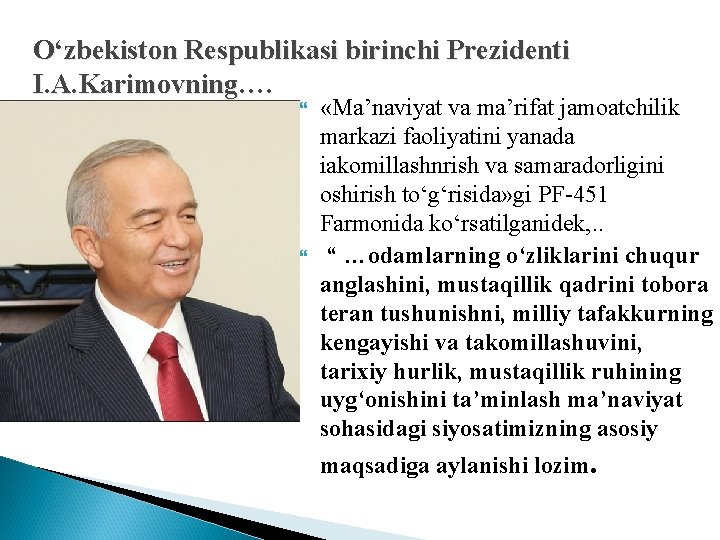 O‘zbekiston Respublikasi birinchi Prezidenti I.A.Karimovning….

«Ma’naviyat va ma’rifat jamoatchilik markazi faoliyatini yanada iakomillashnrish va samaradorligini oshirish to‘g‘risida»gi PF-451 Farmonida ko‘rsatilganidek,..

“ …odamlarning o‘zliklarini chuqur anglashini, mustaqillik qadrini tobora teran tushunishni, milliy tafakkurning kengayishi va takomillashuvini, tarixiy hurlik, mustaqillik ruhining uyg‘onishini ta’minlash ma’naviyat sohasidagi siyosatimizning asosiy maqsadiga aylanishi lozim.